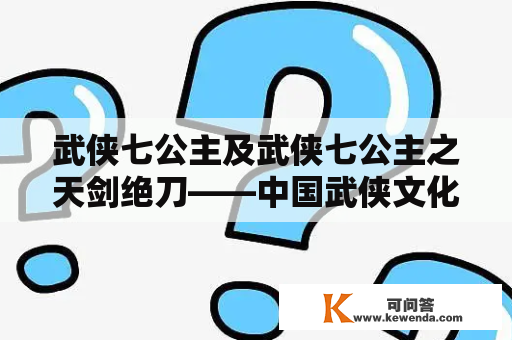 武侠七公主及武侠七公主之天剑绝刀——中国武侠文化

K 可问答
www.kewenda.com